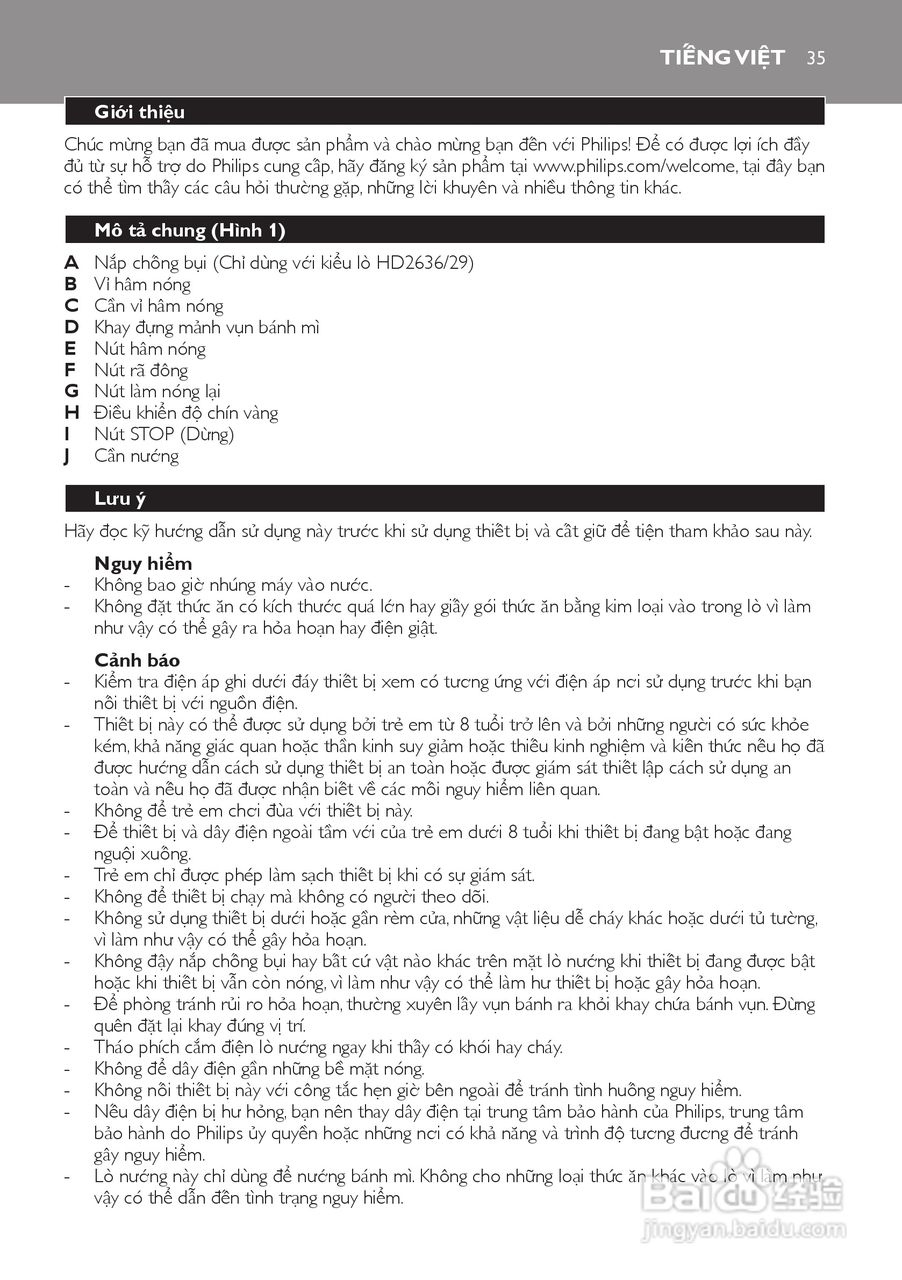 TIẾNG VIỆT 35

Giới thiệu

Chúc mừng bạn đã mua được sản phẩm và chào mừng bạn đến với Philips! Để có được lợi ích đầy đủ từ sự hỗ trợ do Philips cung cấp, hãy đăng ký sản phẩm tại www.philips.com/welcome, tại đây bạn có thể tìm thấy các câu hỏi thường gặp, những lời khuyên và nhiều thông tin khác.

Mô tả chung (Hình 1)

A Nắp chống bụi (Chỉ dùng với kiểu lò HD2636/29)
B Vỉ hâm nóng
C Cần vỉ hâm nóng
D Khay đựng mảnh vụn bánh mì
E Nút hâm nóng
F Nút rã đông
G Nút làm nóng lại
H Điều khiển độ chín vàng
I Nút STOP (Dừng)
J Cần nướng

Lưu ý

Hãy đọc kỹ hướng dẫn sử dụng này trước khi sử dụng thiết bị và cất giữ để tiện tham khảo sau này.

Nguy hiểm
- Không bao giờ nhúng máy vào nước.
- Không đặt thức ăn có kích thước quá lớn hay giấy gói thức ăn bằng kim loại vào trong lò vì làm như vậy có thể gây ra hỏa hoạn hay điện giật.

Cảnh báo
- Kiểm tra điện áp ghi dưới đáy thiết bị xem có tương ứng với điện áp nơi sử dụng trước khi bạn nối thiết bị với nguồn điện.
- Thiết bị này có thể được sử dụng bởi trẻ em từ 8 tuổi trở lên và bởi những người có sức khỏe kém, khả năng giác quan hoặc thần kinh suy giảm hoặc thiếu kinh nghiệm và kiến thức nếu họ đã được hướng dẫn cách sử dụng thiết bị an toàn hoặc được giám sát thiết lập cách sử dụng an toàn và nếu họ đã được nhận biết về các mối nguy hiểm liên quan.
- Không để trẻ em chơi đùa với thiết bị này.
- Để thiết bị và dây điện ngoài tầm với của trẻ em dưới 8 tuổi khi thiết bị đang bật hoặc đang nguội xuống.
- Trẻ em chỉ được phép làm sạch thiết bị khi có sự giám sát.
- Không để thiết bị chạy mà không có người theo dõi.
- Không sử dụng thiết bị dưới hoặc gần rèm cửa, những vật liệu dễ cháy khác hoặc dưới tủ tường, vì làm như vậy có thể gây hỏa hoạn.
- Không đậy nắp chống bụi hay bất cứ vật nào khác trên mặt lò nướng khi thiết bị đang được bật hoặc khi thiết bị vẫn còn nóng, vì làm như vậy có thể làm hư thiết bị hoặc gây hỏa hoạn.
- Để phòng tránh rủi ro hỏa hoạn, thường xuyên lấy vụn bánh ra khỏi khay chứa bánh vụn. Đừng quên đặt lại khay đúng vị trí.
- Tháo phích cắm điện lò nướng ngay khi thấy có khói hay cháy.
- Không để dây điện gần những bề mặt nóng.
- Không nối thiết bị này với công tắc hẹn giờ bên ngoài để tránh tình huống nguy hiểm.
- Nếu dây điện bị hư hỏng, bạn nên thay dây điện tại trung tâm bảo hành của Philips, trung tâm bảo hành do Philips ủy quyền hoặc những nơi có khả năng và trình độ tương đương để tránh gây nguy hiểm.
- Lò nướng này chỉ dùng để nướng bánh mì. Không cho những loại thức ăn khác vào lò vì làm như vậy có thể dẫn đến tình trạng nguy hiểm.

Baidu 经验
jingyan.baidu.com